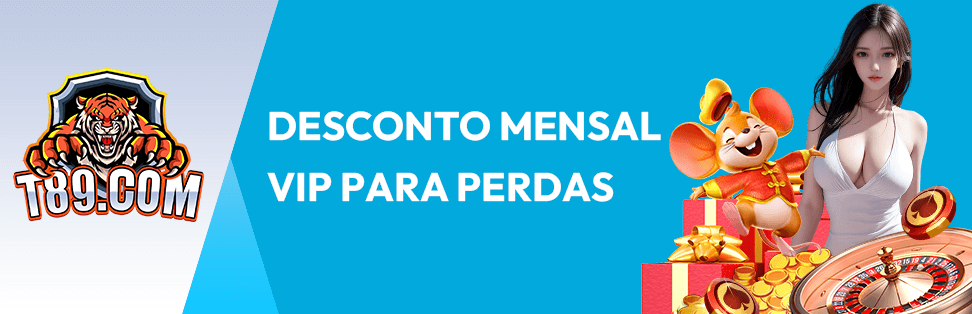 T89.COM

DESCONTO MENSAL VIP PARA PERDAS